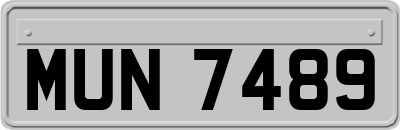 MUN 7489